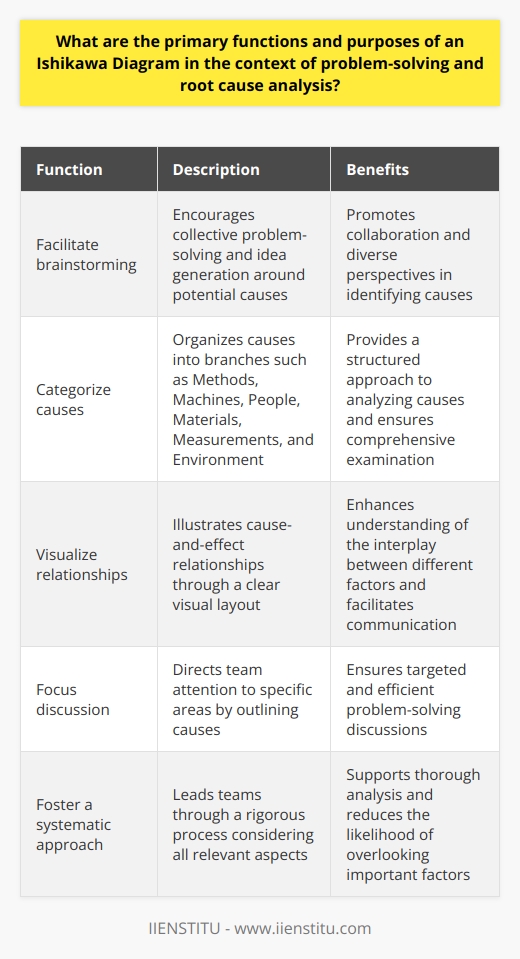 What are the primary functions and purposes of an Ishikawa Diagram in the context of problem-solving and root cause analysis?

| Function | Description | Benefits |
|---|---|---|
| Facilitate brainstorming | Encourages collective problem-solving and idea generation around potential causes | Promotes collaboration and diverse perspectives in identifying causes |
| Categorize causes | Organizes causes into branches such as Methods, Machines, People, Materials, Measurements, and Environment | Provides a structured approach to analyzing causes and ensures comprehensive examination |
| Visualize relationships | Illustrates cause-and-effect relationships through a clear visual layout | Enhances understanding of the interplay between different factors and facilitates communication |
| Focus discussion | Directs team attention to specific areas by outlining causes | Ensures targeted and efficient problem-solving discussions |
| Foster a systematic approach | Leads teams through a rigorous process considering all relevant aspects | Supports thorough analysis and reduces the likelihood of overlooking important factors |

IIENSTITU - www.iienstitu.com